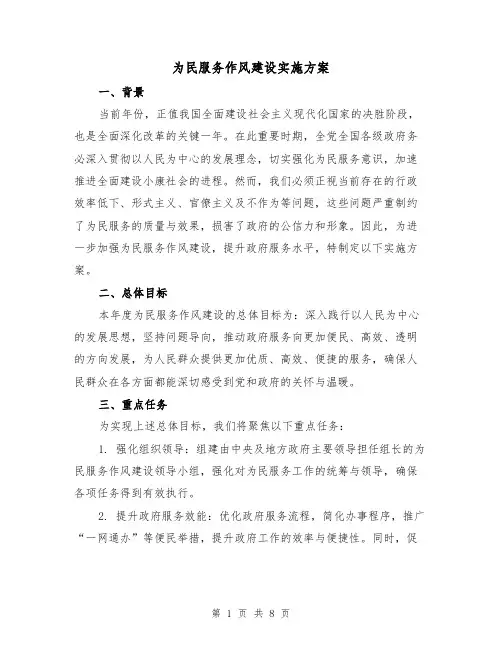 为民服务作风建设实施方案

一、背景

当前年份，正值我国全面建设社会主义现代化国家的决胜阶段，也是全面深化改革的关键一年。在此重要时期，全党全国各级政府务必深入贯彻以人民为中心的发展理念，切实强化为民服务意识，加速推进全面建设小康社会的进程。然而，我们必须正视当前存在的行政效率低下、形式主义、官僚主义及不作为等问题，这些问题严重制约了为民服务的质量与效果，损害了政府的公信力和形象。因此，为进一步加强为民服务作风建设，提升政府服务水平，特制定以下实施方案。

二、总体目标

本年度为民服务作风建设的总体目标为：深入践行以人民为中心的发展思想，坚持问题导向，推动政府服务向更加便民、高效、透明的方向发展，为人民群众提供更加优质、高效、便捷的服务，确保人民群众在各方面都能深切感受到党和政府的关怀与温暖。

三、重点任务

为实现上述总体目标，我们将聚焦以下重点任务：

1. 强化组织领导：组建由中央及地方政府主要领导担任组长的为民服务作风建设领导小组，强化对为民服务工作的统筹与领导，确保各项任务得到有效执行。

2. 提升政府服务效能：优化政府服务流程，简化办事程序，推广“一网通办”等便民举措，提升政府工作的效率与便捷性。同时，促

第 1 页 共 8 页